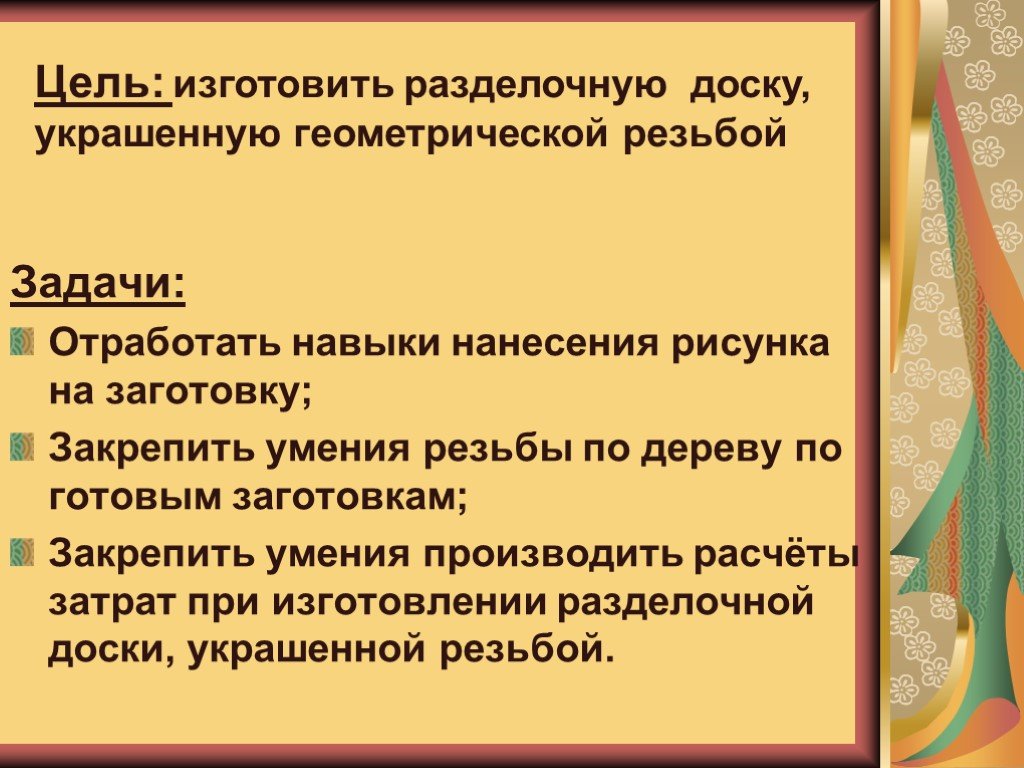 Цель: изготовить разделочную доску, украшенную геометрической резьбой

Задачи:

Отработать навыки нанесения рисунка на заготовку;

Закрепить умения резьбы по дереву по готовым заготовкам;

Закрепить умения производить расчёты затрат при изготовлении разделочной доски, украшенной резьбой.